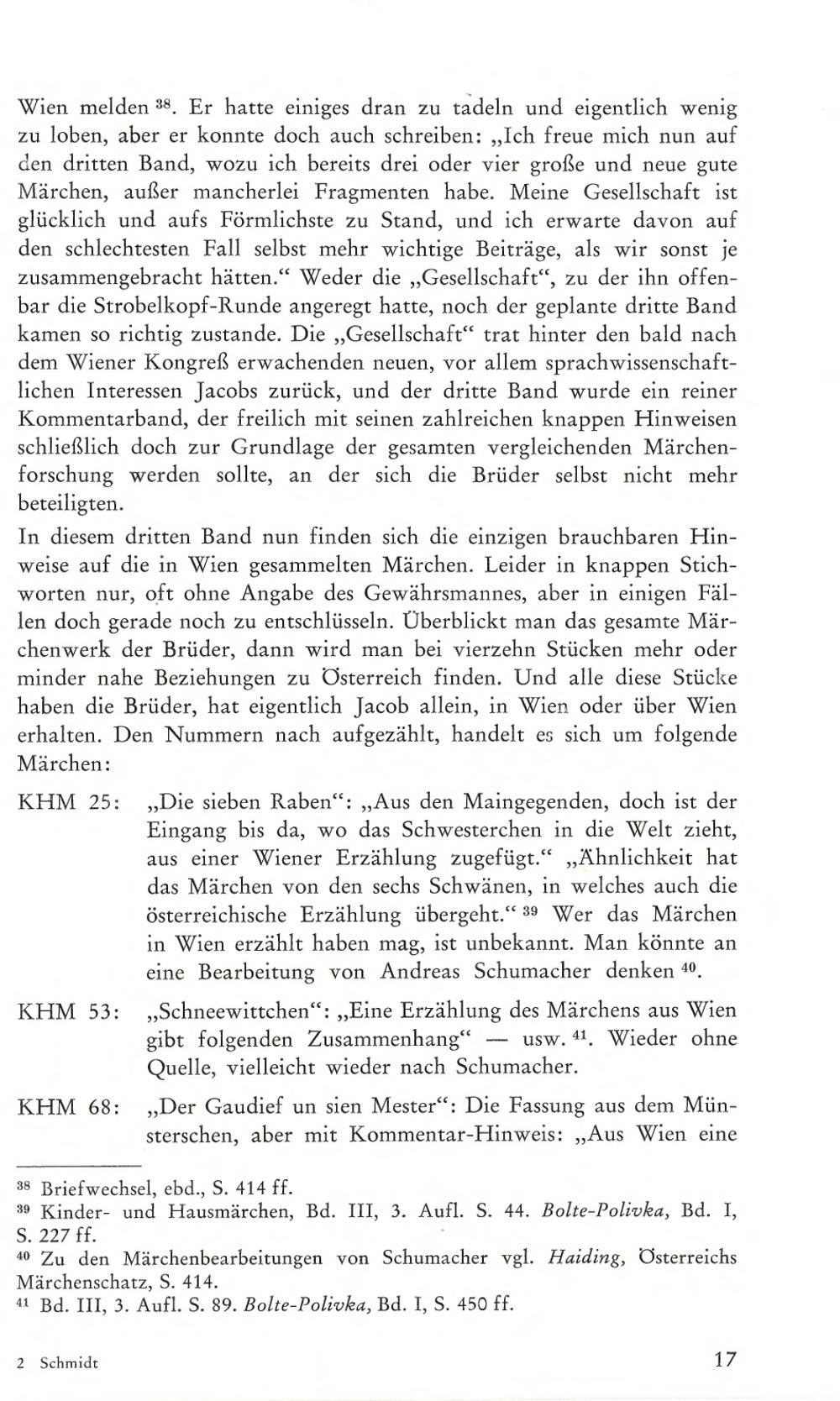 Wien melden $^{38}$. Er hatte einiges dran zu tadeln und eigentlich wenig zu loben, aber er konnte doch auch schreiben: „Ich freue mich nun auf den dritten Band, wozu ich bereits drei oder vier große und neue gute Märchen, außer mancherlei Fragmenten habe. Meine Gesellschaft ist glücklich und aufs Förmlichste zu Stand, und ich erwarte davon auf den schlechtesten Fall selbst mehr wichtige Beiträge, als wir sonst je zusammengebracht hätten.“ Weder die „Gesellschaft“, zu der ihn offenbar die Strobelkopf-Runde angeregt hatte, noch der geplante dritte Band kamen so richtig zustande. Die „Gesellschaft“ trat hinter den bald nach dem Wiener Kongreß erwachenden neuen, vor allem sprachwissenschaftlichen Interessen Jacobs zurück, und der dritte Band wurde ein reiner Kommentarband, der freilich mit seinen zahlreichen knappen Hinweisen schließlich doch zur Grundlage der gesamten vergleichenden Märchenforschung werden sollte, an der sich die Brüder selbst nicht mehr beteiligten.

In diesem dritten Band nun finden sich die einzigen brauchbaren Hinweise auf die in Wien gesammelten Märchen. Leider in knappen Stichworten nur, oft ohne Angabe des Gewährsmannes, aber in einigen Fällen doch gerade noch zu entschlüsseln. Überblickt man das gesamte Märchenwerk der Brüder, dann wird man bei vierzehn Stücken mehr oder minder nahe Beziehungen zu Österreich finden. Und alle diese Stücke haben die Brüder, hat eigentlich Jacob allein, in Wien oder über Wien erhalten. Den Nummern nach aufgezählt, handelt es sich um folgende Märchen:

KHM 25: „Die sieben Raben“: „Aus den Maingegenden, doch ist der Eingang bis da, wo das Schwesterchen in die Welt zieht, aus einer Wiener Erzählung zugefügt.“ „Ähnlichkeit hat das Märchen von den sechs Schwänen, in welches auch die österreichische Erzählung übergeht.“ $^{39}$ Wer das Märchen in Wien erzählt haben mag, ist unbekannt. Man könnte an eine Bearbeitung von Andreas Schumacher denken $^{40}$.

KHM 53: „Schneewittchen“: „Eine Erzählung des Märchens aus Wien gibt folgenden Zusammenhang“ — usw. $^{41}$. Wieder ohne Quelle, vielleicht wieder nach Schumacher.

KHM 68: „Der Gaudief un sien Mester“: Die Fassung aus dem Münsterschen, aber mit Kommentar-Hinweis: „Aus Wien eine

$^{38}$ Briefwechsel, ebd., S. 414 ff.
$^{39}$ Kinder- und Hausmärchen, Bd. III, 3. Aufl. S. 44. Bolte-Polivka, Bd. I, S. 227 ff.
$^{40}$ Zu den Märchenbearbeitungen von Schumacher vgl. Haiding, Österreichs Märchenschatz, S. 414.
$^{41}$ Bd. III, 3. Aufl. S. 89. Bolte-Polivka, Bd. I, S. 450 ff.

2 Schmidt

17